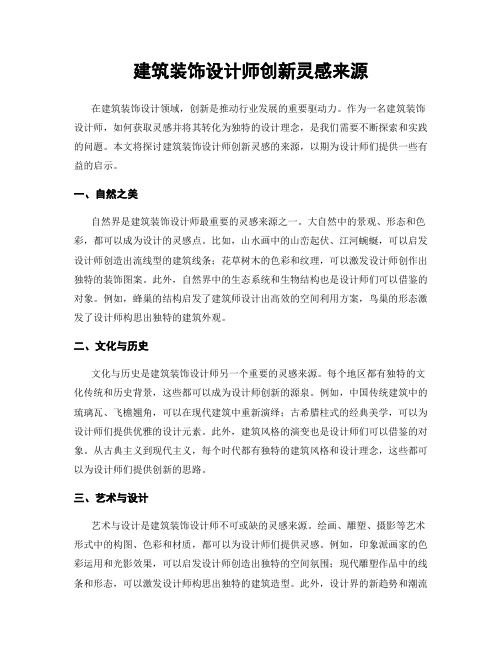 建筑装饰设计师创新灵感来源

在建筑装饰设计领域，创新是推动行业发展的重要驱动力。作为一名建筑装饰设计师，如何获取灵感并将其转化为独特的设计理念，是我们需要不断探索和实践的问题。本文将探讨建筑装饰设计师创新灵感的来源，以期为设计师们提供一些有益的启示。

一、自然之美

自然界是建筑装饰设计师最重要的灵感来源之一。大自然中的景观、形态和色彩，都可以成为设计的灵感点。比如，山水画中的山峦起伏、江河蜿蜒，可以启发设计师创造出流线型的建筑线条；花草树木的色彩和纹理，可以激发设计师创作出独特的装饰图案。此外，自然界中的生态系统和生物结构也是设计师们可以借鉴的对象。例如，蜂巢的结构启发了建筑师设计出高效的空间利用方案，鸟巢的形态激发了设计师构思出独特的建筑外观。

二、文化与历史

文化与历史是建筑装饰设计师另一个重要的灵感来源。每个地区都有独特的文化传统和历史背景，这些都可以成为设计师创新的源泉。例如，中国传统建筑中的琉璃瓦、飞檐翘角，可以在现代建筑中重新演绎；古希腊柱式的经典美学，可以为设计师们提供优雅的设计元素。此外，建筑风格的演变也是设计师们可以借鉴的对象。从古典主义到现代主义，每个时代都有独特的建筑风格和设计理念，这些都可以为设计师们提供创新的思路。

三、艺术与设计

艺术与设计是建筑装饰设计师不可或缺的灵感来源。绘画、雕塑、摄影等艺术形式中的构图、色彩和材质，都可以为设计师们提供灵感。例如，印象派画家的色彩运用和光影效果，可以启发设计师创造出独特的空间氛围；现代雕塑作品中的线条和形态，可以激发设计师构思出独特的建筑造型。此外，设计界的新趋势和潮流